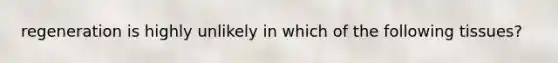 regeneration is highly unlikely in which of the following tissues?